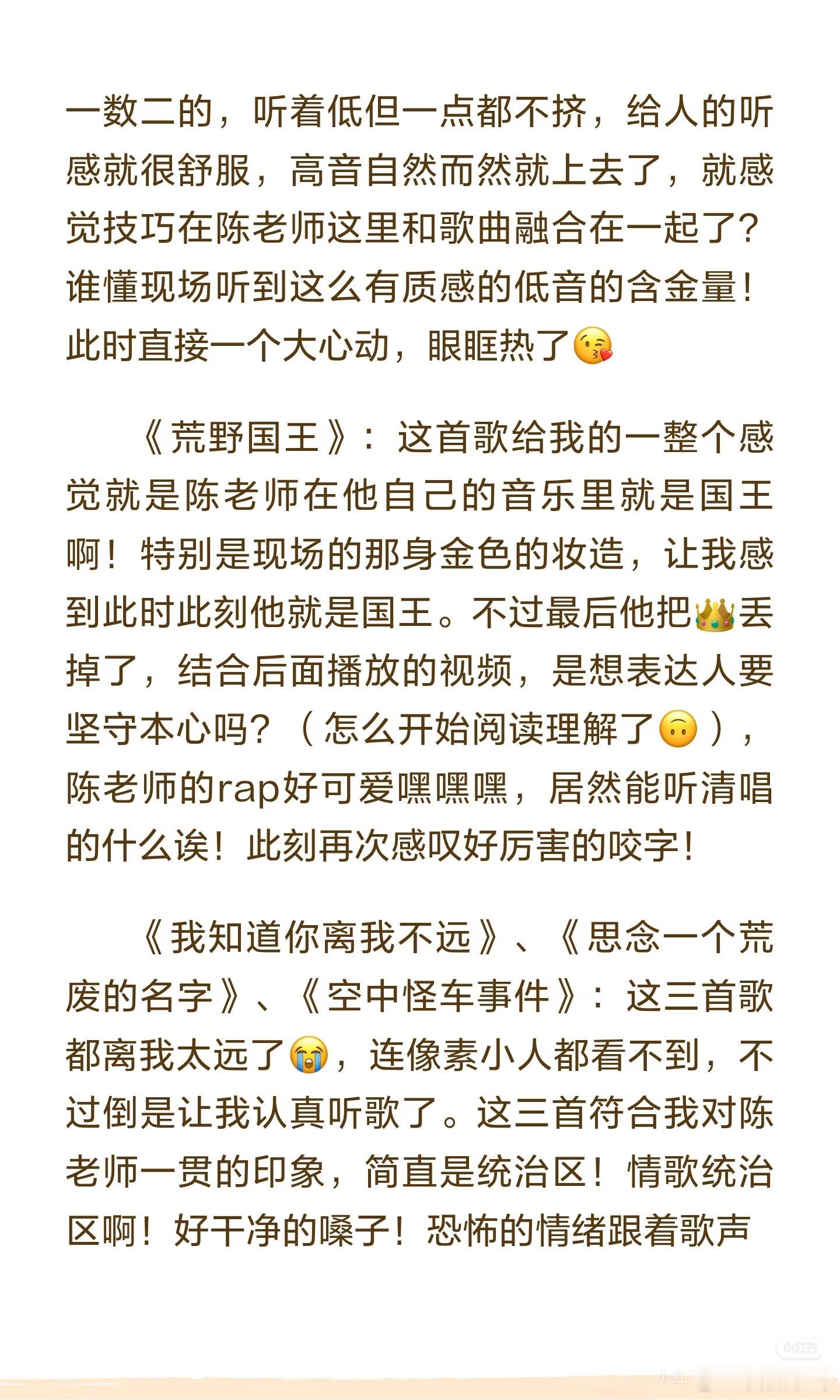 一数二的，听着低但一点都不挤，给人的听感就很舒服，高音自然而然就上去了，就感觉技巧在陈老师这里和歌曲融合在一起了？谁懂现场听到这么有质感的低音的含金量！此时直接一个大心动，眼眶热了😘

《荒野国王》：这首歌给我的一整个感觉就是陈老师在他自己的音乐里就是国王啊！特别是现场的那身金色的妆造，让我感到此时此刻他就是国王。不过最后他把👑丢掉了，结合后面播放的视频，是想表达人要坚守本心吗？（怎么开始阅读理解了🙃），陈老师的rap好可爱嘿嘿嘿，居然能听清唱的什么诶！此刻再次感叹好厉害的咬字！

《我知道你离我不远》、《思念一个荒废的名字》、《空中怪车事件》：这三首歌都离我太远了😭，连像素小人都看不到，不过倒是让我认真听歌了。这三首符合我对陈老师一贯的印象，简直是统治区！情歌统治区啊！好干净的嗓子！恐怖的情绪跟着歌声

小红书